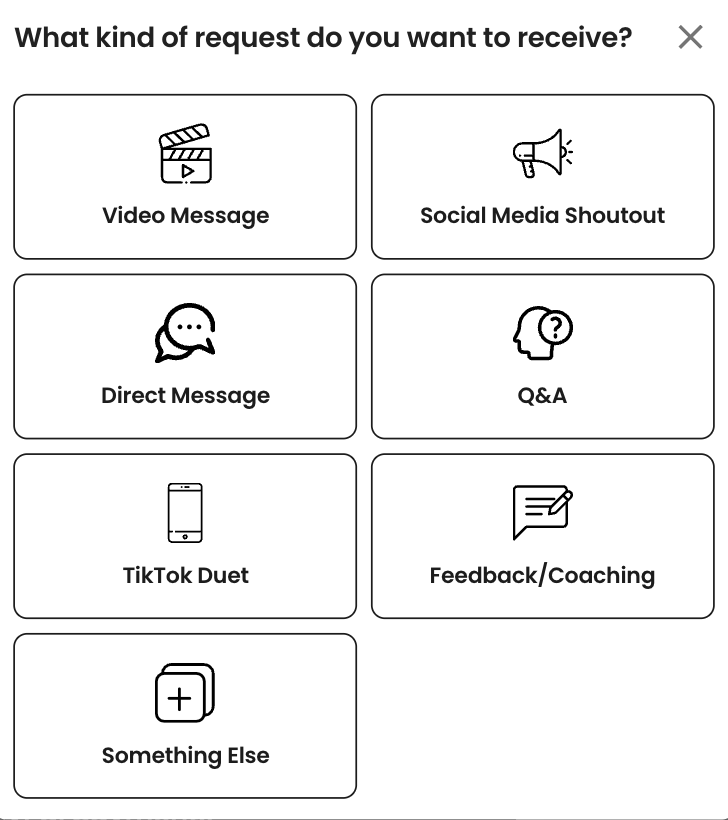 What kind of request do you want to receive?

Video Message

Social Media Shoutout

Direct Message

Q&A

TikTok Duet

Feedback/Coaching

Something Else